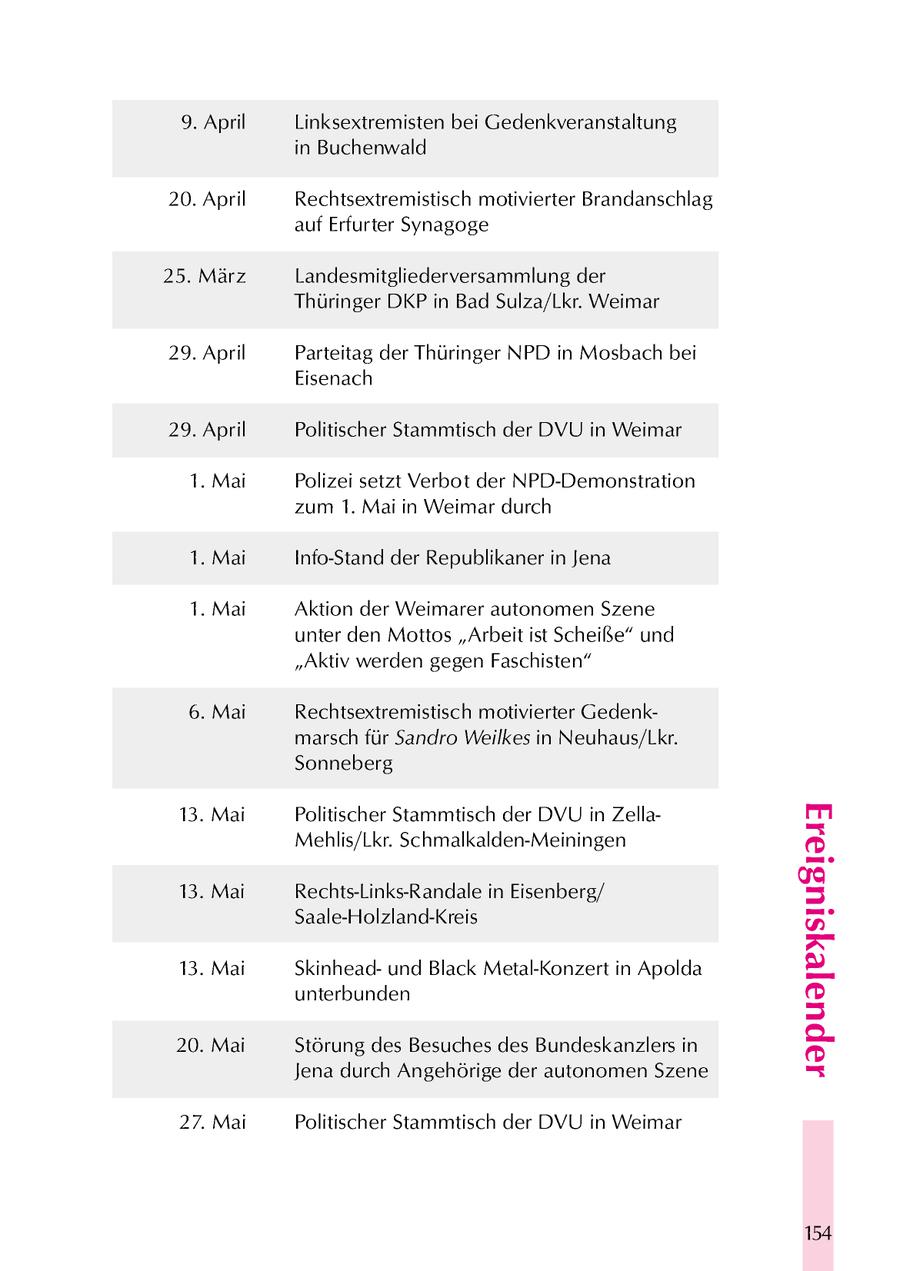 | | |
|---|---|
| 9. April | Linksextremisten bei Gedenkveranstaltung in Buchenwald |
| 20. April | Rechtsextremistisch motivierter Brandanschlag auf Erfurter Synagoge |
| 25. März | Landesmitgliederversammlung der Thüringer DKP in Bad Sulza/Lkr. Weimar |
| 29. April | Parteitag der Thüringer NPD in Mosbach bei Eisenach |
| 29. April | Politischer Stammtisch der DVU in Weimar |
| 1. Mai | Polizei setzt Verbot der NPD-Demonstration zum 1. Mai in Weimar durch |
| 1. Mai | Info-Stand der Republikaner in Jena |
| 1. Mai | Aktion der Weimarer autonomen Szene unter den Mottos „Arbeit ist Scheiße“ und „Aktiv werden gegen Faschisten“ |
| 6. Mai | Rechtsextremistisch motivierter Gedenkmarsch für Sandro Weilkes in Neuhaus/Lkr. Sonneberg |
| 13. Mai | Politischer Stammtisch der DVU in Zella-Mehlis/Lkr. Schmalkalden-Meiningen |
| 13. Mai | Rechts-Links-Randale in Eisenberg/ Saale-Holzland-Kreis |
| 13. Mai | Skinhead- und Black Metal-Konzert in Apolda unterbunden |
| 20. Mai | Störung des Besuches des Bundeskanzlers in Jena durch Angehörige der autonomen Szene |
| 27. Mai | Politischer Stammtisch der DVU in Weimar |

Ereigniskalender

154